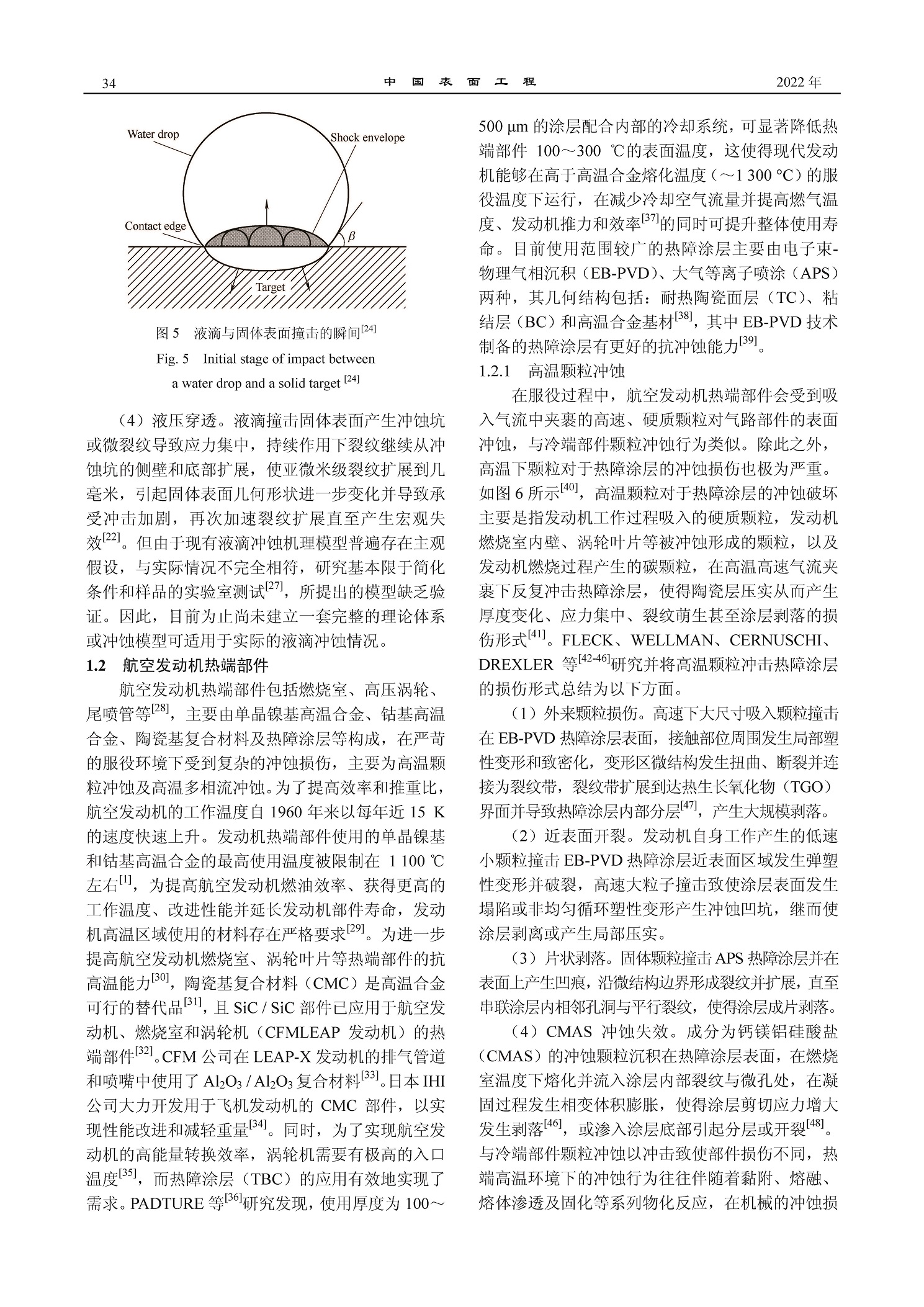 34　　　　　　　　　　　　　　　中　国　表　面　工　程　　　　　　　　　　　　　　　2022 年

Water drop

Shock envelope

Contact edge

$\beta$

Target

图 5　液滴与固体表面撞击的瞬间$^{[24]}$

Fig. 5　Initial stage of impact between a water drop and a solid target $^{[24]}$

（4）液压穿透。液滴撞击固体表面产生冲蚀坑或微裂纹导致应力集中，持续作用下裂纹继续从冲蚀坑的侧壁和底部扩展，使亚微米级裂纹扩展到几毫米，引起固体表面几何形状进一步变化并导致承受冲击加剧，再次加速裂纹扩展直至产生宏观失效$^{[22]}$。但由于现有液滴冲蚀机理模型普遍存在主观假设，与实际情况不完全相符，研究基本限于简化条件和样品的实验室测试$^{[27]}$，所提出的模型缺乏验证。因此，目前为止尚未建立一套完整的理论体系或冲蚀模型可适用于实际的液滴冲蚀情况。

1.2　航空发动机热端部件

航空发动机热端部件包括燃烧室、高压涡轮、尾喷管等$^{[28]}$，主要由单晶镍基高温合金、钴基高温合金、陶瓷基复合材料及热障涂层等构成，在严苛的服役环境下受到复杂的冲蚀损伤，主要为高温颗粒冲蚀及高温多相流冲蚀。为了提高效率和推重比，航空发动机的工作温度自 1960 年来以每年近 15 K 的速度快速上升。发动机热端部件使用的单晶镍基和钴基高温合金的最高使用温度被限制在 1 100 ℃左右$^{[1]}$，为提高航空发动机燃油效率、获得更高的工作温度、改进性能并延长发动机部件寿命，发动机高温区域使用的材料存在严格要求$^{[29]}$。为进一步提高航空发动机燃烧室、涡轮叶片等热端部件的抗高温能力$^{[30]}$，陶瓷基复合材料（CMC）是高温合金可行的替代品$^{[31]}$，且 SiC / SiC 部件已应用于航空发动机、燃烧室和涡轮机（CFMLEAP 发动机）的热端部件$^{[32]}$。CFM 公司在 LEAP-X 发动机的排气管道和喷嘴中使用了 $Al_2O_3$ / $Al_2O_3$ 复合材料$^{[33]}$。日本 IHI 公司大力开发用于飞机发动机的 CMC 部件，以实现性能改进和减轻重量$^{[34]}$。同时，为了实现航空发动机的高能量转换效率，涡轮机需要有极高的入口温度$^{[35]}$，而热障涂层（TBC）的应用有效地实现了需求。PADTURE 等$^{[36]}$研究发现，使用厚度为 100～500 μm 的涂层配合内部的冷却系统，可显著降低热端部件 100～300 ℃的表面温度，这使得现代发动机能够在高于高温合金熔化温度（～1 300 °C）的服役温度下运行，在减少冷却空气流量并提高燃气温度、发动机推力和效率$^{[37]}$的同时可提升整体使用寿命。目前使用范围较广的热障涂层主要由电子束-物理气相沉积（EB-PVD）、大气等离子喷涂（APS）两种，其几何结构包括：耐热陶瓷面层（TC）、粘结层（BC）和高温合金基材$^{[38]}$，其中 EB-PVD 技术制备的热障涂层有更好的抗冲蚀能力$^{[39]}$。

1.2.1　高温颗粒冲蚀

在服役过程中，航空发动机热端部件会受到吸入气流中夹裹的高速、硬质颗粒对气路部件的表面冲蚀，与冷端部件颗粒冲蚀行为类似。除此之外，高温下颗粒对于热障涂层的冲蚀损伤也极为严重。如图 6 所示$^{[40]}$，高温颗粒对于热障涂层的冲蚀破坏主要是指发动机工作过程吸入的硬质颗粒，发动机燃烧室内壁、涡轮叶片等被冲蚀形成的颗粒，以及发动机燃烧过程产生的碳颗粒，在高温高速气流夹裹下反复冲击热障涂层，使得陶瓷层压实从而产生厚度变化、应力集中、裂纹萌生甚至涂层剥落的损伤形式$^{[41]}$。FLECK、WELLMAN、CERNUSCHI、DREXLER 等$^{[42-46]}$研究并将高温颗粒冲击热障涂层的损伤形式总结为以下方面。

（1）外来颗粒损伤。高速下大尺寸吸入颗粒撞击在 EB-PVD 热障涂层表面，接触部位周围发生局部塑性变形和致密化，变形区微结构发生扭曲、断裂并连接为裂纹带，裂纹带扩展到达热生长氧化物（TGO）界面并导致热障涂层内部分层$^{[47]}$，产生大规模剥落。

（2）近表面开裂。发动机自身工作产生的低速小颗粒撞击 EB-PVD 热障涂层近表面区域发生弹塑性变形并破裂，高速大粒子撞击致使涂层表面发生塌陷或非均匀循环塑性变形产生冲蚀凹坑，继而使涂层剥离或产生局部压实。

（3）片状剥落。固体颗粒撞击 APS 热障涂层并在表面上产生凹痕，沿微结构边界形成裂纹并扩展，直至串联涂层内相邻孔洞与平行裂纹，使得涂层成片剥落。

（4）CMAS 冲蚀失效。成分为钙镁铝硅酸盐（CMAS）的冲蚀颗粒沉积在热障涂层表面，在燃烧室温度下熔化并流入涂层内部裂纹与微孔处，在凝固过程发生相变体积膨胀，使得涂层剪切应力增大发生剥落$^{[46]}$，或渗入涂层底部引起分层或开裂$^{[48]}$。与冷端部件颗粒冲蚀以冲击致使部件损伤不同，热端高温环境下的冲蚀行为往往伴随着黏附、熔融、熔体渗透及固化等系列物化反应，在机械的冲蚀损